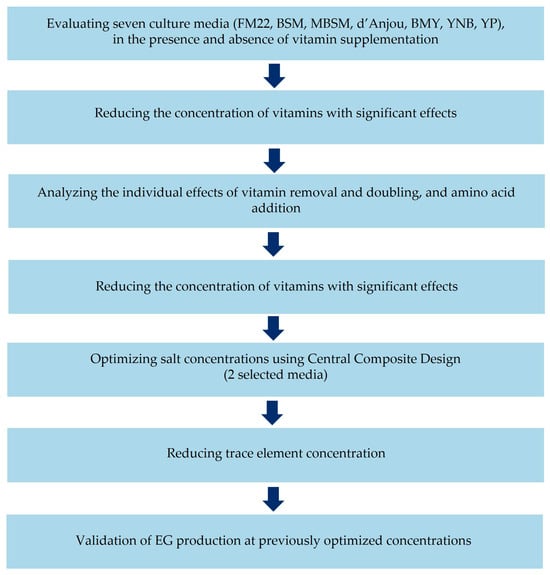 Evaluating seven culture media (FM22, BSM, MBSM, d'Anjou, BMY, YNB, YP), in the presence and absence of vitamin supplementation

Reducing the concentration of vitamins with significant effects

Analyzing the individual effects of vitamin removal and doubling, and amino acid addition

Reducing the concentration of vitamins with significant effects

Optimizing salt concentrations using Central Composite Design (2 selected media)

Reducing trace element concentration

Validation of EG production at previously optimized concentrations